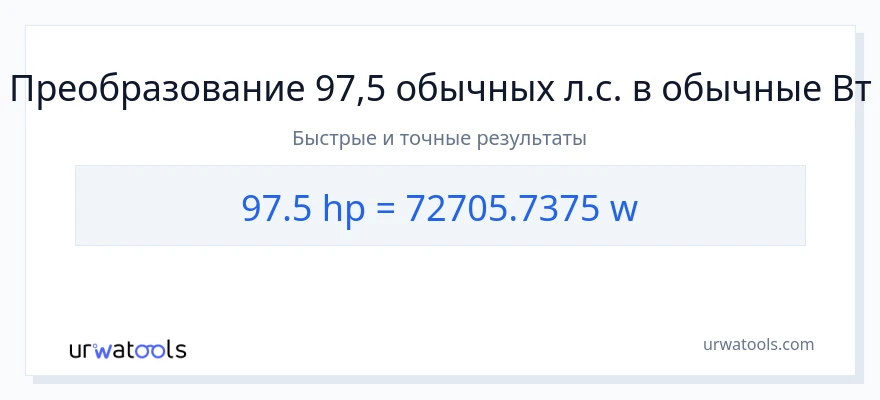 Преобразование 97,5 обычных л.с. в обычные Вт

Быстрые и точные результаты

97.5 hp = 72705.7375 w

urwatools

urwatools.com